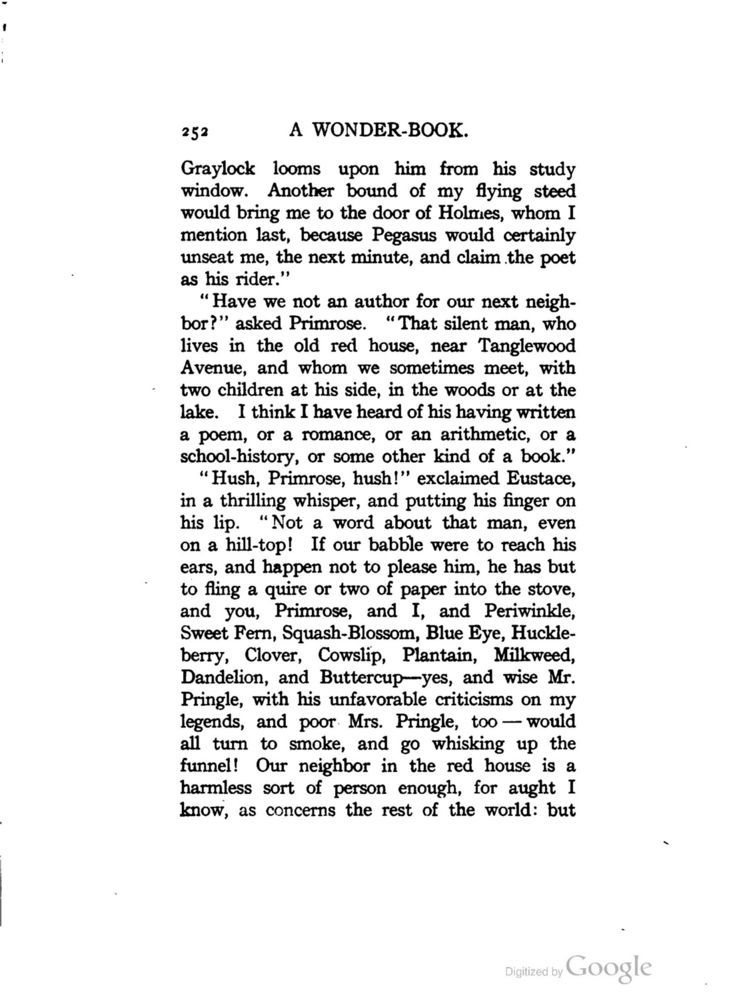 252 A WONDER-BOOK.

Graylock looms upon him from his study window. Another bound of my flying steed would bring me to the door of Holmes, whom I mention last, because Pegasus would certainly unseat me, the next minute, and claim the poet as his rider."

"Have we not an author for our next neighbor?" asked Primrose. "That silent man, who lives in the old red house, near Tanglewood Avenue, and whom we sometimes meet, with two children at his side, in the woods or at the lake. I think I have heard of his having written a poem, or a romance, or an arithmetic, or a school-history, or some other kind of a book."

"Hush, Primrose, hush!" exclaimed Eustace, in a thrilling whisper, and putting his finger on his lip. "Not a word about that man, even on a hill-top! If our babble were to reach his ears, and happen not to please him, he has but to fling a quire or two of paper into the stove, and you, Primrose, and I, and Periwinkle, Sweet Fern, Squash-Blossom, Blue Eye, Huckleberry, Clover, Cowslip, Plantain, Milkweed, Dandelion, and Buttercup—yes, and wise Mr. Pringle, with his unfavorable criticisms on my legends, and poor Mrs. Pringle, too — would all turn to smoke, and go whisking up the funnel! Our neighbor in the red house is a harmless sort of person enough, for aught I know, as concerns the rest of the world: but

Digitized by Google